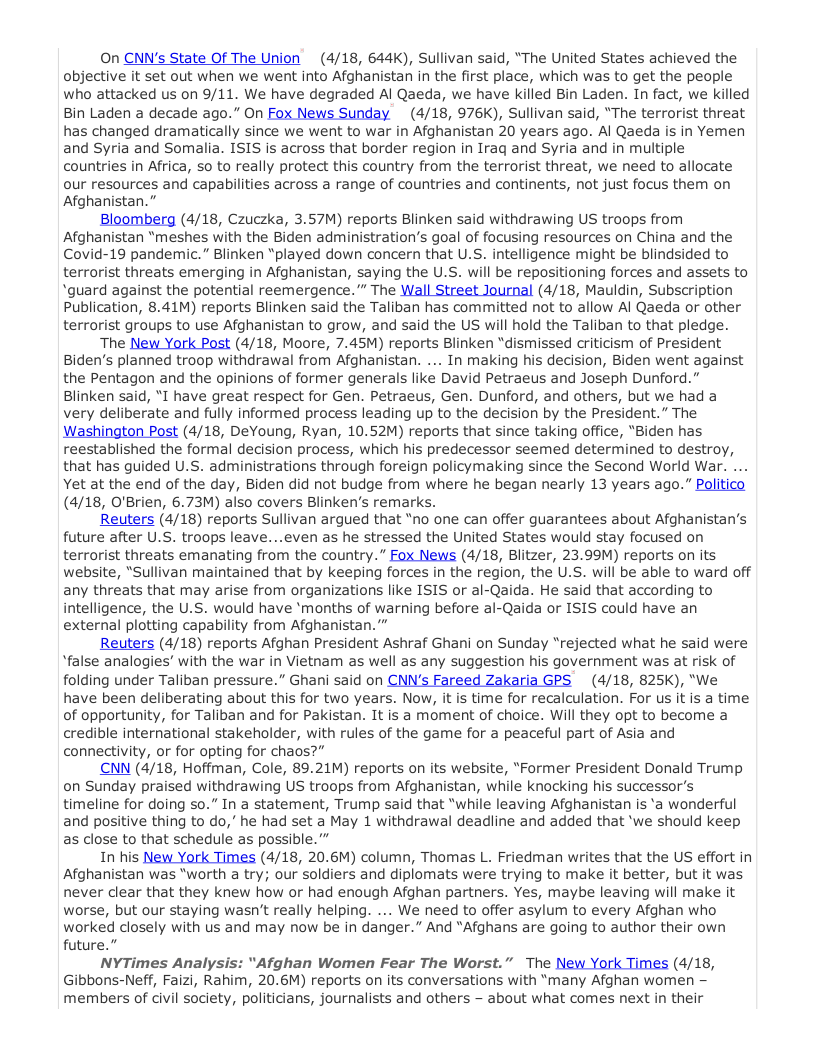 On CNN's State Of The Union (4/18, 644K), Sullivan said, "The United States achieved the objective it set out when we went into Afghanistan in the first place, which was to get the people who attacked us on 9/11. We have degraded Al Qaeda, we have killed Bin Laden. In fact, we killed Bin Laden a decade ago." On Fox News Sunday (4/18, 976K), Sullivan said, "The terrorist threat has changed dramatically since we went to war in Afghanistan 20 years ago. Al Qaeda is in Yemen and Syria and Somalia. ISIS is across that border region in Iraq and Syria and in multiple countries in Africa, so to really protect this country from the terrorist threat, we need to allocate our resources and capabilities across a range of countries and continents, not just focus them on Afghanistan."

Bloomberg (4/18, Czuczka, 3.57M) reports Blinken said withdrawing US troops from Afghanistan "meshes with the Biden administration's goal of focusing resources on China and the Covid-19 pandemic." Blinken "played down concern that U.S. intelligence might be blindsided to terrorist threats emerging in Afghanistan, saying the U.S. will be repositioning forces and assets to 'guard against the potential reemergence.'" The Wall Street Journal (4/18, Mauldin, Subscription Publication, 8.41M) reports Blinken said the Taliban has committed not to allow Al Qaeda or other terrorist groups to use Afghanistan to grow, and said the US will hold the Taliban to that pledge.

The New York Post (4/18, Moore, 7.45M) reports Blinken "dismissed criticism of President Biden's planned troop withdrawal from Afghanistan. ... In making his decision, Biden went against the Pentagon and the opinions of former generals like David Petraeus and Joseph Dunford." Blinken said, "I have great respect for Gen. Petraeus, Gen. Dunford, and others, but we had a very deliberate and fully informed process leading up to the decision by the President." The Washington Post (4/18, DeYoung, Ryan, 10.52M) reports that since taking office, "Biden has reestablished the formal decision process, which his predecessor seemed determined to destroy, that has guided U.S. administrations through foreign policymaking since the Second World War. ... Yet at the end of the day, Biden did not budge from where he began nearly 13 years ago." Politico (4/18, O'Brien, 6.73M) also covers Blinken's remarks.

Reuters (4/18) reports Sullivan argued that "no one can offer guarantees about Afghanistan's future after U.S. troops leave...even as he stressed the United States would stay focused on terrorist threats emanating from the country." Fox News (4/18, Blitzer, 23.99M) reports on its website, "Sullivan maintained that by keeping forces in the region, the U.S. will be able to ward off any threats that may arise from organizations like ISIS or al-Qaida. He said that according to intelligence, the U.S. would have 'months of warning before al-Qaida or ISIS could have an external plotting capability from Afghanistan.'"

Reuters (4/18) reports Afghan President Ashraf Ghani on Sunday "rejected what he said were 'false analogies' with the war in Vietnam as well as any suggestion his government was at risk of folding under Taliban pressure." Ghani said on CNN's Fareed Zakaria GPS (4/18, 825K), "We have been deliberating about this for two years. Now, it is time for recalculation. For us it is a time of opportunity, for Taliban and for Pakistan. It is a moment of choice. Will they opt to become a credible international stakeholder, with rules of the game for a peaceful part of Asia and connectivity, or for opting for chaos?"

CNN (4/18, Hoffman, Cole, 89.21M) reports on its website, "Former President Donald Trump on Sunday praised withdrawing US troops from Afghanistan, while knocking his successor's timeline for doing so." In a statement, Trump said that "while leaving Afghanistan is 'a wonderful and positive thing to do,' he had set a May 1 withdrawal deadline and added that 'we should keep as close to that schedule as possible.'"

In his New York Times (4/18, 20.6M) column, Thomas L. Friedman writes that the US effort in Afghanistan was "worth a try; our soldiers and diplomats were trying to make it better, but it was never clear that they knew how or had enough Afghan partners. Yes, maybe leaving will make it worse, but our staying wasn't really helping. ... We need to offer asylum to every Afghan who worked closely with us and may now be in danger." And "Afghans are going to author their own future."

NYTimes Analysis: "Afghan Women Fear The Worst." The New York Times (4/18, Gibbons-Neff, Faizi, Rahim, 20.6M) reports on its conversations with "many Afghan women – members of civil society, politicians, journalists and others – about what comes next in their